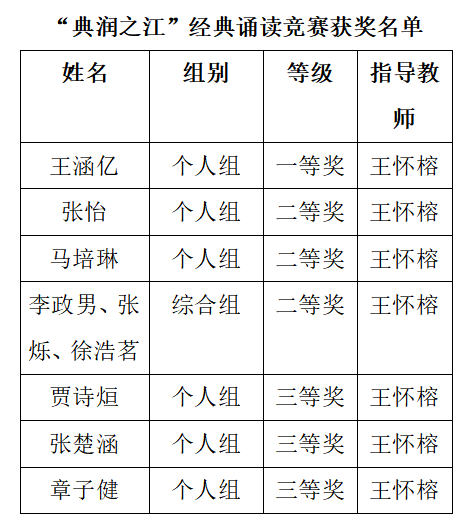 “典润之江”经典诵读竞赛获奖名单

| 姓名 | 组别 | 等级 | 指导教师 |
|---|---|---|---|
| 王涵亿 | 个人组 | 一等奖 | 王怀榕 |
| 张怡 | 个人组 | 二等奖 | 王怀榕 |
| 马培琳 | 个人组 | 二等奖 | 王怀榕 |
| 李政男、张烁、徐浩茗 | 综合组 | 二等奖 | 王怀榕 |
| 贾诗烜 | 个人组 | 三等奖 | 王怀榕 |
| 张楚涵 | 个人组 | 三等奖 | 王怀榕 |
| 章子健 | 个人组 | 三等奖 | 王怀榕 |